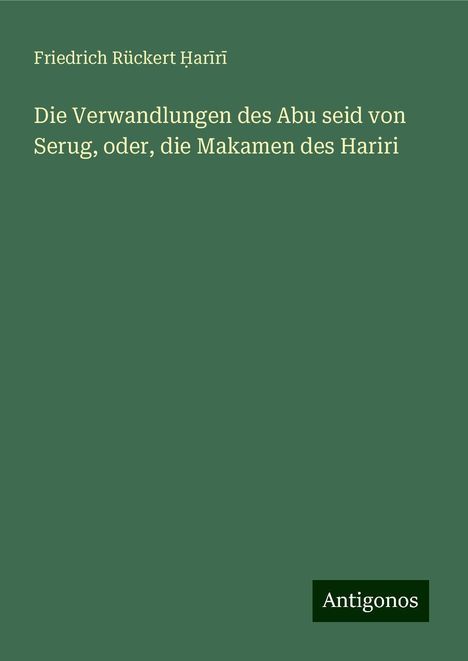 Friedrich Rückert Ḥarīrī

Die Verwandlungen des Abu seid von Serug, oder, die Makamen des Hariri

Antigonos